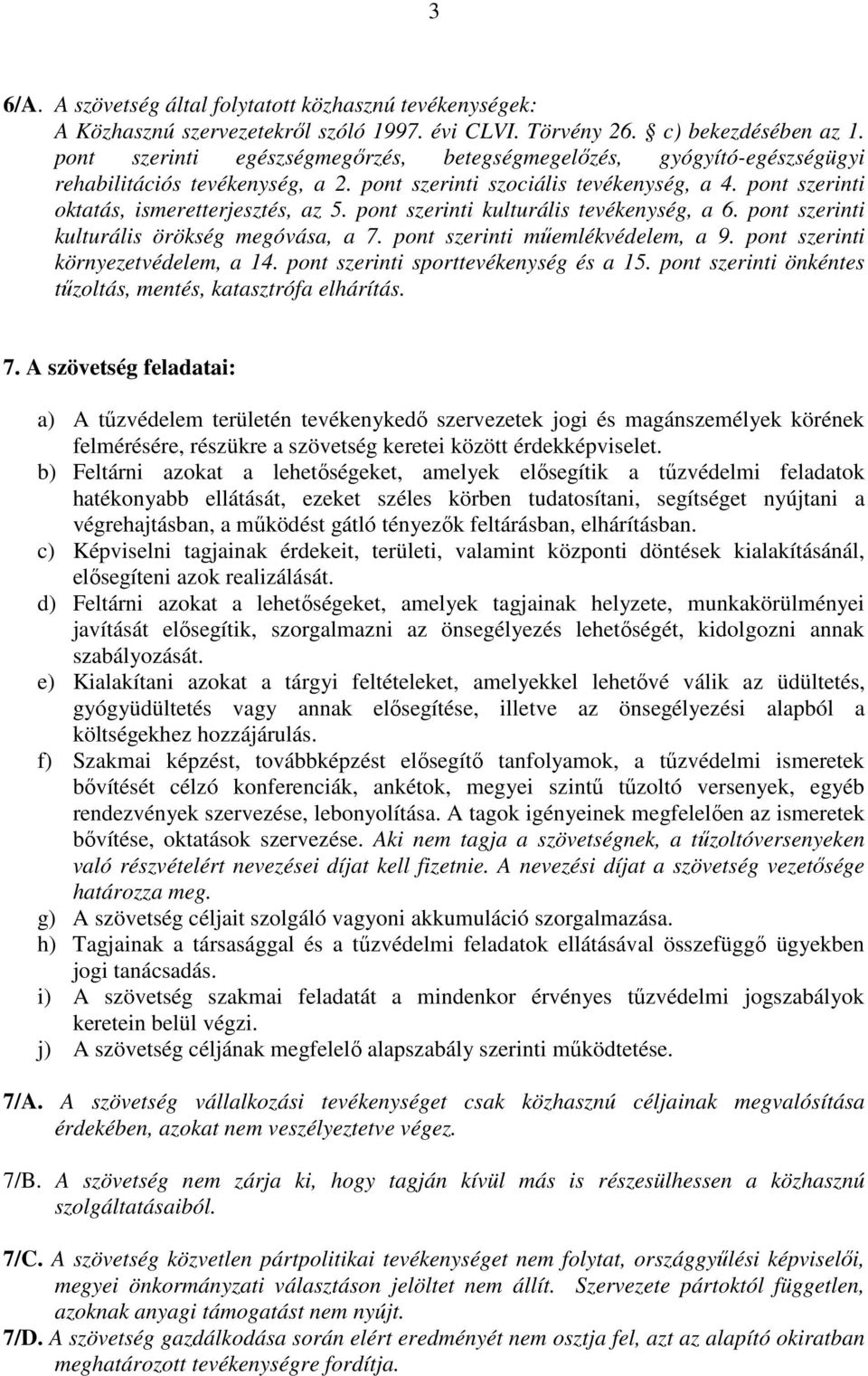 3

6/A. A szövetség által folytatott közhasznú tevékenységek: A Közhasznú szervezetekről szóló 1997. évi CLVI. Törvény 26. § c) bekezdésében az 1. pont szerinti egészségmegőrzés, betegségmegelőzés, gyógyító-egészségügyi rehabilitációs tevékenység, a 2. pont szerinti szociális tevékenység, a 4. pont szerinti oktatás, ismeretterjesztés, az 5. pont szerinti kulturális tevékenység, a 6. pont szerinti kulturális örökség megóvása, a 7. pont szerinti műemlékvédelem, a 9. pont szerinti környezetvédelem, a 14. pont szerinti sporttevékenység és a 15. pont szerinti önkéntes tűzoltás, mentés, katasztrófa elhárítás.

7. A szövetség feladatai:

a) A tűzvédelem területén tevékenykedő szervezetek jogi és magánszemélyek körének felmérésére, részükre a szövetség keretei között érdekképviselet.
b) Feltárni azokat a lehetőségeket, amelyek elősegítik a tűzvédelmi feladatok hatékonyabb ellátását, ezeket széles körben tudatosítani, segítséget nyújtani a végrehajtásban, a működést gátló tényezők feltárásban, elhárításban.
c) Képviselni tagjainak érdekeit, területi, valamint központi döntések kialakításánál, elősegíteni azok realizálását.
d) Feltárni azokat a lehetőségeket, amelyek tagjainak helyzete, munkakörülményei javítását elősegítik, szorgalmazni az önsegélyezés lehetőségét, kidolgozni annak szabályozását.
e) Kialakítani azokat a tárgyi feltételeket, amelyekkel lehetővé válik az üdültetés, gyógyüdültetés vagy annak elősegítése, illetve az önsegélyezési alapból a költségekhez hozzájárulás.
f) Szakmai képzést, továbbképzést elősegítő tanfolyamok, a tűzvédelmi ismeretek bővítését célzó konferenciák, ankétok, megyei szintű tűzoltó versenyek, egyéb rendezvények szervezése, lebonyolítása. A tagok igényeinek megfelelően az ismeretek bővítése, oktatások szervezése. Aki nem tagja a szövetségnek, a tűzoltóversenyeken való részvételért nevezései díjat kell fizetnie. A nevezési díjat a szövetség vezetősége határozza meg.
g) A szövetség céljait szolgáló vagyoni akkumuláció szorgalmazása.
h) Tagjainak a társasággal és a tűzvédelmi feladatok ellátásával összefüggő ügyekben jogi tanácsadás.
i) A szövetség szakmai feladatát a mindenkor érvényes tűzvédelmi jogszabályok keretein belül végzi.
j) A szövetség céljának megfelelő alapszabály szerinti működtetése.

7/A. A szövetség vállalkozási tevékenységet csak közhasznú céljainak megvalósítása érdekében, azokat nem veszélyeztetve végez.

7/B. A szövetség nem zárja ki, hogy tagján kívül más is részesülhessen a közhasznú szolgáltatásaiból.

7/C. A szövetség közvetlen pártpolitikai tevékenységet nem folytat, országgyűlési képviselői, megyei önkormányzati választáson jelöltet nem állít. Szervezete pártoktól független, azoknak anyagi támogatást nem nyújt.
7/D. A szövetség gazdálkodása során elért eredményét nem osztja fel, azt az alapító okiratban meghatározott tevékenységre fordítja.